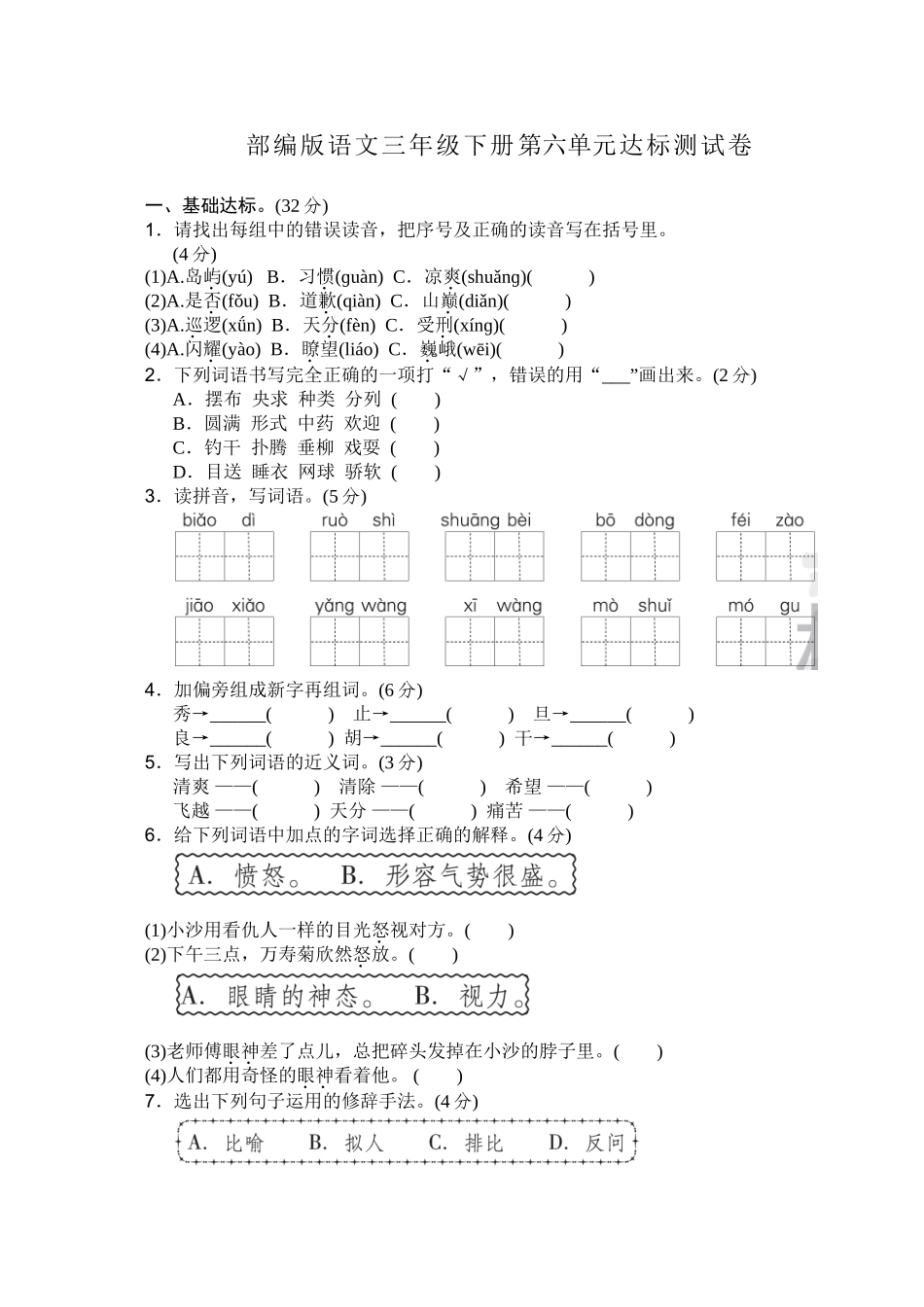 部编版语文三年级下册第六单元达标测试卷

一、基础达标。(32 分)

1．请找出每组中的错误读音，把序号及正确的读音写在括号里。(4 分)

(1)A.岛屿(yú)  B．习惯(guàn)  C．凉爽(shuǎng)(　　)

(2)A.是否(fǒu)  B．道歉(qiàn)  C．山巅(diǎn)(　　)

(3)A.巡逻(xǘn)  B．天分(fèn)  C．受刑(xíng)(　　)

(4)A.闪耀(yào)  B．瞭望(liáo)  C．巍峨(wēi)(　　)

2．下列词语书写完全正确的一项打“√”，错误的用“___”画出来。(2 分)

A．摆布  央求  种类  分列 (　　)

B．圆满  形式  中药  欢迎 (　　)

C．钓干  扑腾  垂柳  戏耍 (　　)

D．目送  睡衣  网球  骄软 (　　)

3．读拼音，写词语。(5 分)

biǎo dì　　ruò shì　　shuāng bèi　　bō dòng　　féi zào

jiāo xiǎo　　yǎng wàng　　xī wàng　　mò shuǐ　　mó gu

4．加偏旁组成新字再组词。(6 分)

秀→______(　　)　止→______(　　)　旦→______(　　)

良→______(　　)　胡→______(　　)　干→______(　　)

5．写出下列词语的近义词。(3 分)

清爽 ——(　　)　清除 ——(　　)　希望 ——(　　)

飞越 ——(　　)　天分 ——(　　)　痛苦 ——(　　)

6．给下列词语中加点的字词选择正确的解释。(4 分)

A. 愤怒。　B. 形容气势很盛。

(1)小沙用看仇人一样的目光怒视对方。(　　)

(2)下午三点，万寿菊欣然怒放。(　　)

A. 眼睛的神态。　B. 视力。

(3)老师傅眼神差了点儿，总把碎头发掉在小沙的脖子里。(　　)

(4)人们都用奇怪的眼神看着他。 (　　)

7．选出下列句子运用的修辞手法。(4 分)

A. 比喻　B. 拟人　C. 排比　D. 反问